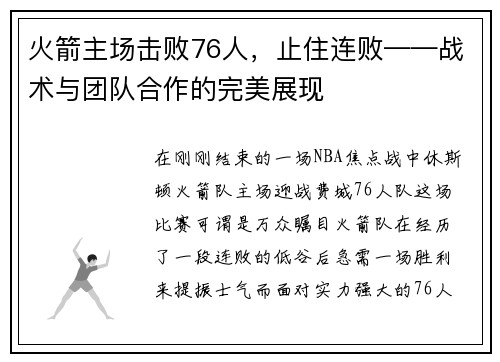 火箭主场击败76人，止住连败——战术与团队合作的完美展现

在刚刚结束的一场NBA焦点战中休斯顿火箭队主场迎战费城76人队这场比赛可谓是万众瞩目火箭队在经历了一段连败的低谷后急需一场胜利来提振士气而面对实力强大的76人